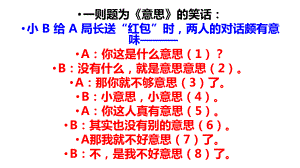 •一则题为《意思》的笑话：

•小 B 给 A 局长送“红包”时，两人的对话颇有意味————

•A：你这是什么意思（1）？

•B：没有什么，就是意思意思（2）。

•A：那你就不够意思（3）了。

•B：小意思，小意思（4）。

•A：你这人真有意思（5）。

•B：其实也没有别的意思（6）。

•A那我就不好意思（7）了。

•B：不，是我不好意思（8）了。